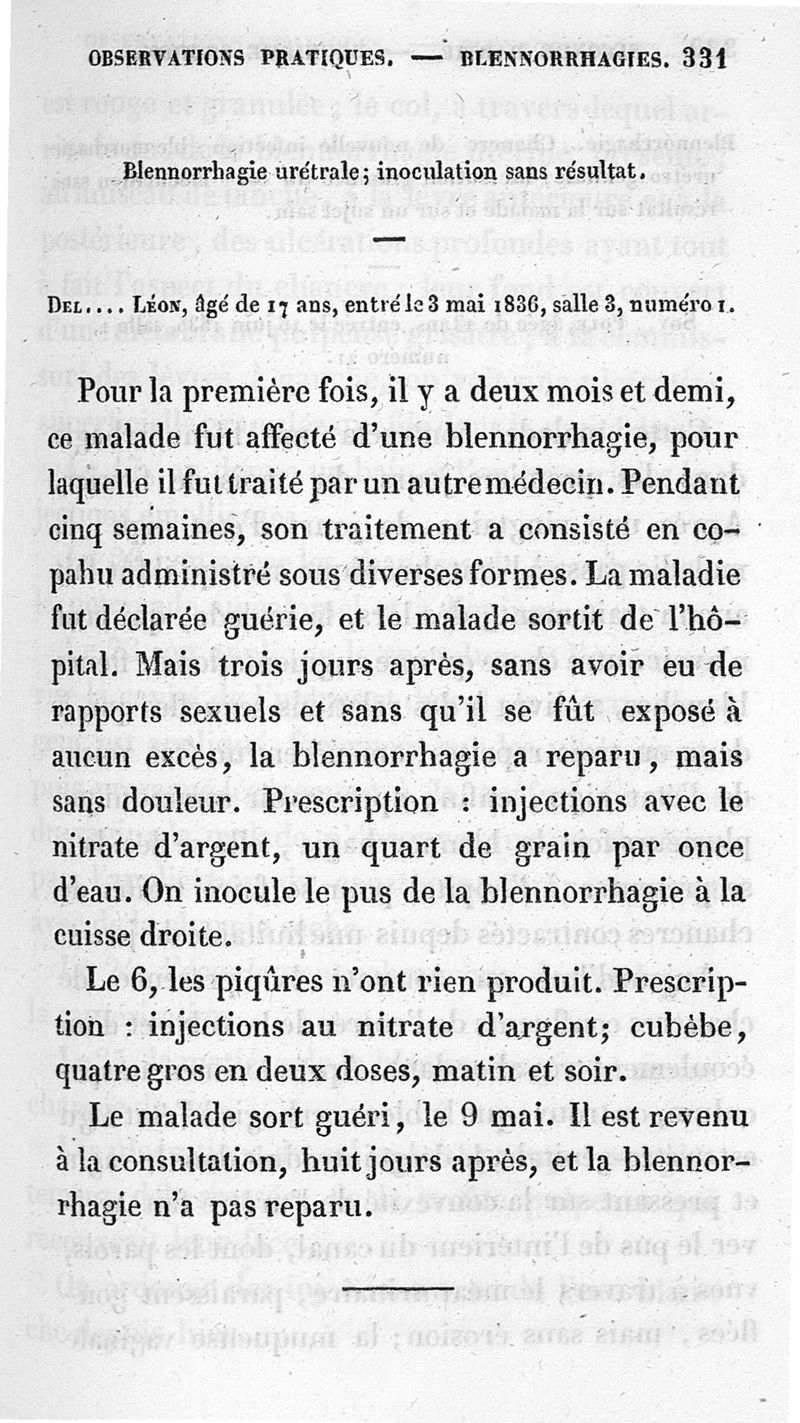 OBSERVATIONS PRATIQUES. — BLENNORRHAGIES. 331

Blennorrhagie urétrale; inoculation sans résultat.

Del.... Léon, âgé de 17 ans, entré le 3 mai 1836, salle 3, numéro 1.

Pour la première fois, il y a deux mois et demi, ce malade fut affecté d'une blennorrhagie, pour laquelle il fut traité par un autre médecin. Pendant cinq semaines, son traitement a consisté en copahu administré sous diverses formes. La maladie fut déclarée guérie, et le malade sortit de l'hôpital. Mais trois jours après, sans avoir eu de rapports sexuels et sans qu'il se fût exposé à aucun excès, la blennorrhagie a reparu, mais sans douleur. Prescription : injections avec le nitrate d'argent, un quart de grain par once d'eau. On inocule le pus de la blennorrhagie à la cuisse droite.

Le 6, les piqûres n'ont rien produit. Prescription : injections au nitrate d'argent; cubèbe, quatre gros en deux doses, matin et soir.

Le malade sort guéri, le 9 mai. Il est revenu à la consultation, huit jours après, et la blennorrhagie n'a pas reparu.